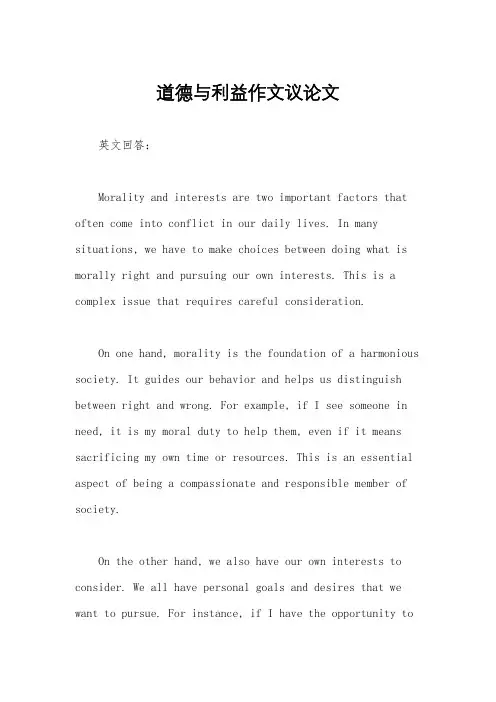 道德与利益作文议论文

英文回答:

Morality and interests are two important factors that often come into conflict in our daily lives. In many situations, we have to make choices between doing what is morally right and pursuing our own interests. This is a complex issue that requires careful consideration.

On one hand, morality is the foundation of a harmonious society. It guides our behavior and helps us distinguish between right and wrong. For example, if I see someone in need, it is my moral duty to help them, even if it means sacrificing my own time or resources. This is an essential aspect of being a compassionate and responsible member of society.

On the other hand, we also have our own interests to consider. We all have personal goals and desires that we want to pursue. For instance, if I have the opportunity to